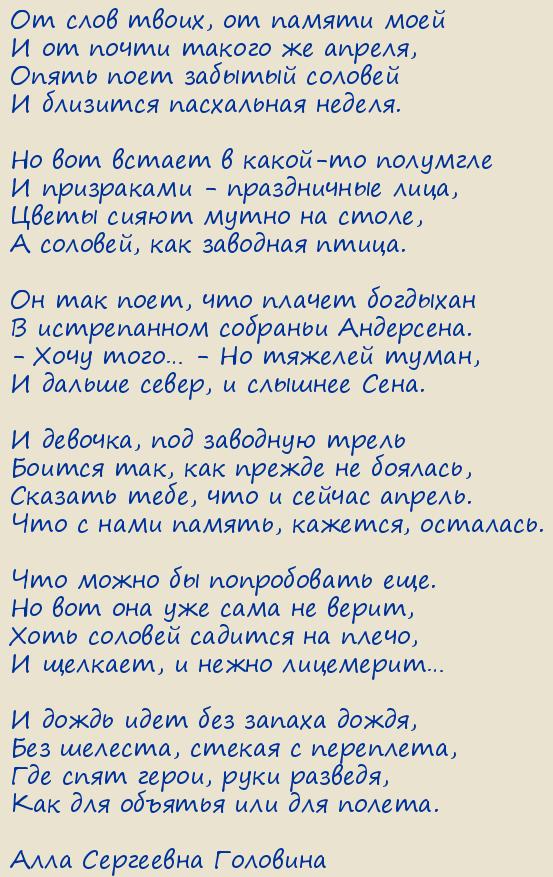 От слов твоих, от памяти моей
И от почти такого же апреля,
Опять поет забытый соловей
И близится пасхальная неделя.

Но вот встает в какой-то полумгле
И призраками - праздничные лица,
Цветы сияют мутно на столе,
А соловей, как заводная птица.

Он так поет, что плачет богдыхан
В истрепанном собраньи Андерсена.
- Хочу того... - Но тяжелей туман,
И дальше север, и слышнее Сена.

И девочка, под заводную трель
Боится так, как прежде не боялась,
Сказать тебе, что и сейчас апрель.
Что с нами память, кажется, осталась.

Что можно бы попробовать еще.
Но вот она уже сама не верит,
Хоть соловей садится на плечо,
И щелкает, и нежно лицемерит...

И дождь идет без запаха дождя,
Без шелеста, стекая с переплета,
Где спят герои, руки разведя,
Как для объятья или для полета.

Алла Сергеевна Головина